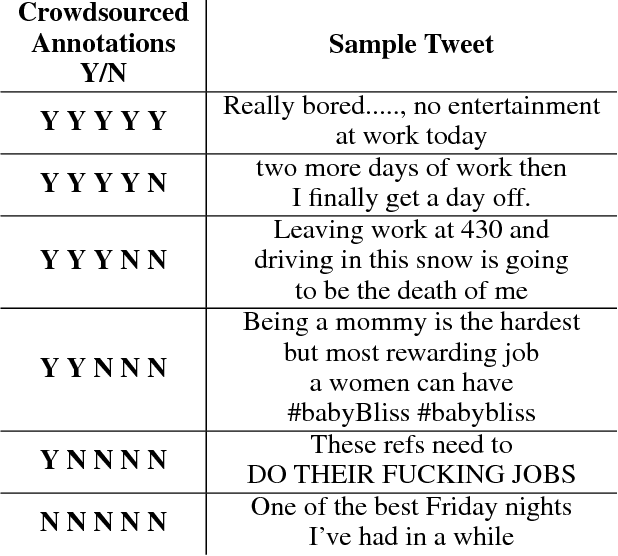 | Crowdsourced Annotations Y/N | Sample Tweet |
|---|---|
| Y Y Y Y Y | Really bored....., no entertainment at work today |
| Y Y Y Y N | two more days of work then I finally get a day off. |
| Y Y Y N N | Leaving work at 430 and driving in this snow is going to be the death of me |
| Y Y N N N | Being a mommy is the hardest but most rewarding job a women can have #babyBliss #babybliss |
| Y N N N N | These refs need to DO THEIR FUCKING JOBS |
| N N N N N | One of the best Friday nights I've had in a while |